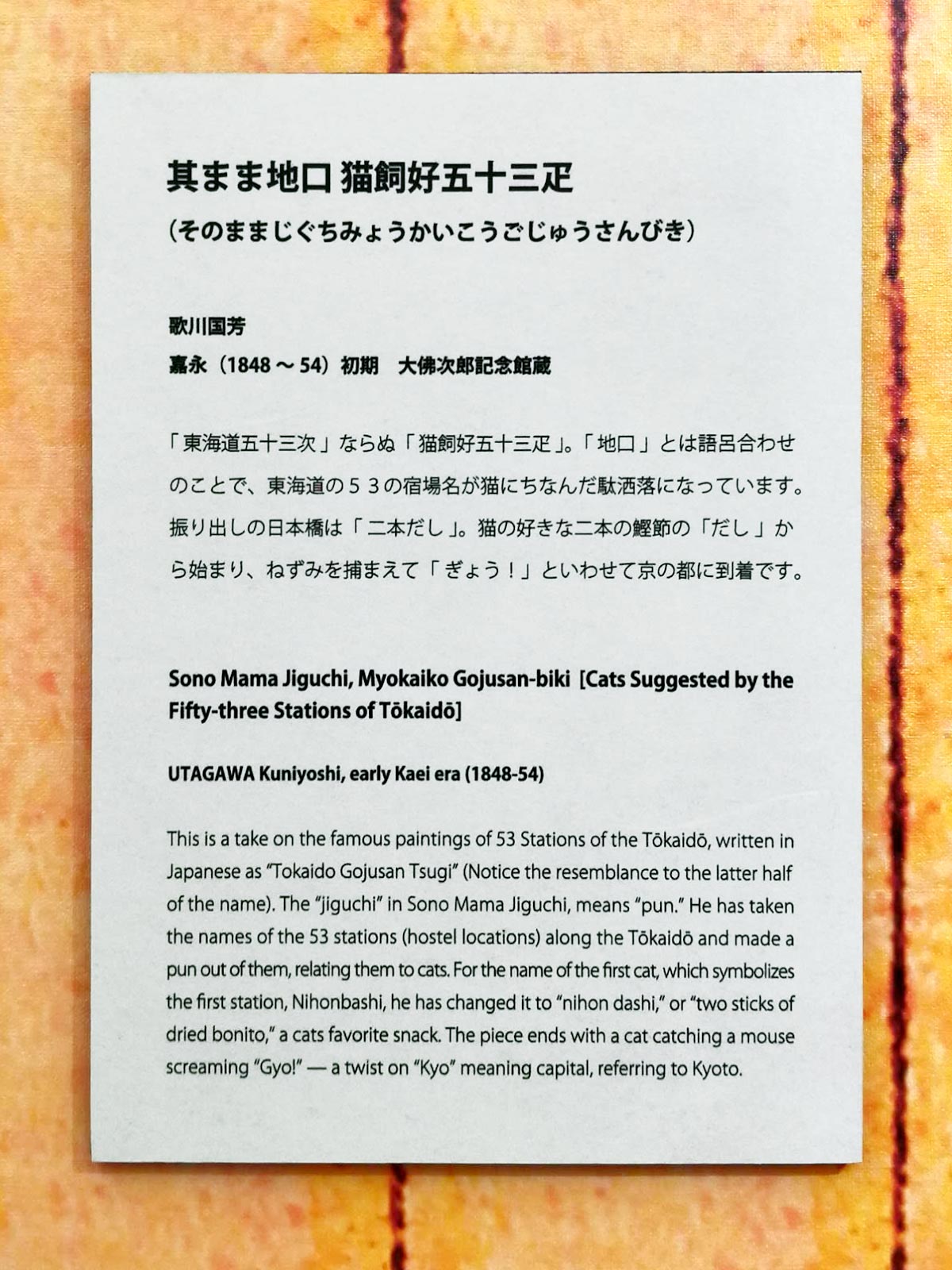 其まま地口 猫飼好五十三疋

(そのままじぐちみょうかいこうごじゅうさんびき)

歌川国芳

嘉永(1848～54)初期 大佛次郎記念館蔵

「東海道五十三次」ならぬ「猫飼好五十三疋」。「地口」とは語呂合わせのことで、東海道の53の宿場名が猫にちなんだ駄洒落になっています。振り出しの日本橋は「二本だし」。猫の好きな二本の鰹節の「だし」から始まり、ねずみを捕まえて「ぎょう!」といわせて京の都に到着です。

Sono Mama Jiguchi, Myokaiko Gojusan-biki [Cats Suggested by the Fifty-three Stations of Tōkaidō]

UTAGAWA Kuniyoshi, early Kaei era (1848-54)

This is a take on the famous paintings of 53 Stations of the Tōkaidō, written in Japanese as "Tokaido Gojusan Tsugi" (Notice the resemblance to the latter half of the name). The "jiguchi" in Sono Mama Jiguchi, means "pun." He has taken the names of the 53 stations (hostel locations) along the Tōkaidō and made a pun out of them, relating them to cats. For the name of the first cat, which symbolizes the first station, Nihonbashi, he has changed it to "nihon dashi," or "two sticks of dried bonito," a cats favorite snack. The piece ends with a cat catching a mouse screaming "Gyo!" — a twist on "Kyo" meaning capital, referring to Kyoto.